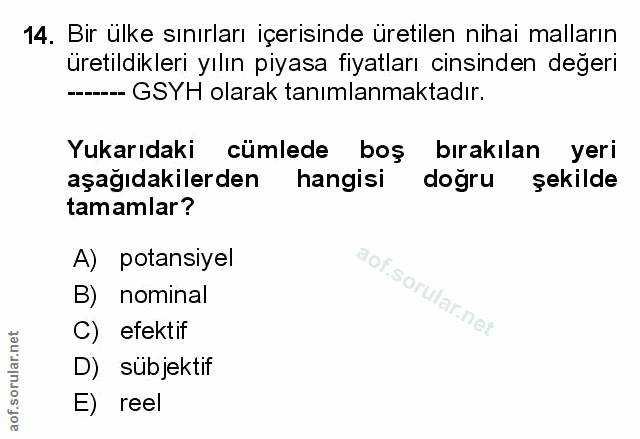 14. Bir ülke sınırları içerisinde üretilen nihai malların üretildikleri yılın piyasa fiyatları cinsinden değeri ------- GSYH olarak tanımlanmaktadır.

Yukarıdaki cümlede boş bırakılan yeri aşağıdakilerden hangisi doğru şekilde tamamlar?

A) potansiyel
B) nominal
C) efektif
D) sübjektif
E) reel

aof.sorular.net